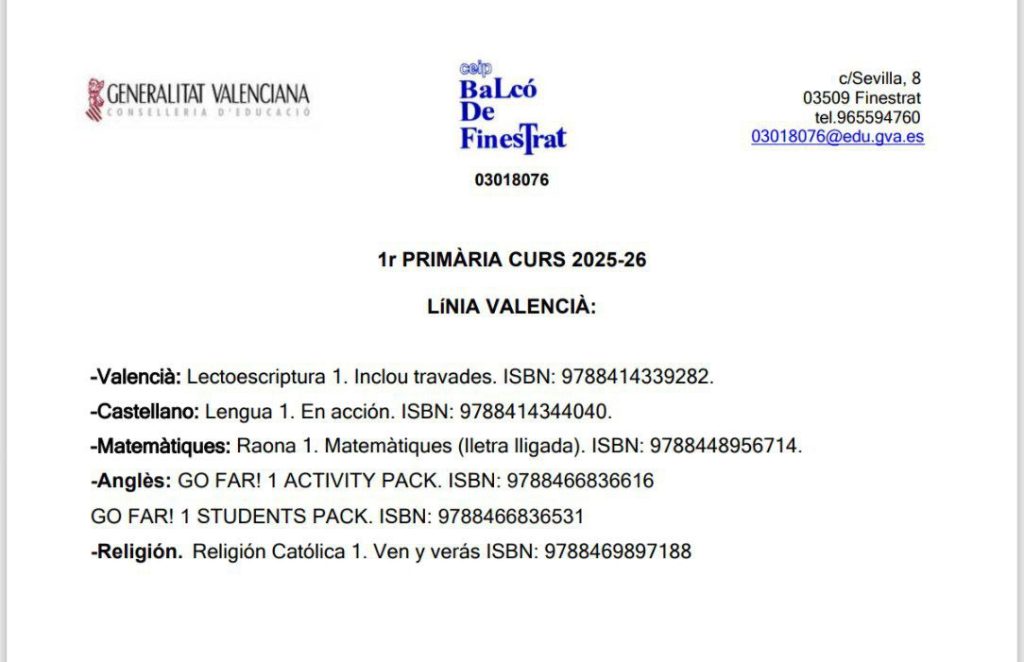 GENERALITAT VALENCIANA
CONSELLERIA D'EDUCACIÓ

ceip
BaLcó
De
FinesTrat

03018076

c/Sevilla, 8
03509 Finestrat
tel.965594760
03018076@edu.gva.es

1r PRIMÀRIA CURS 2025-26

LíNIA VALENCIÀ:

-Valencià: Lectoescriptura 1. Inclou travades. ISBN: 9788414339282.

-Castellano: Lengua 1. En acción. ISBN: 9788414344040.

-Matemàtiques: Raona 1. Matemàtiques (lletra lligada). ISBN: 9788448956714.

-Anglès: GO FAR! 1 ACTIVITY PACK. ISBN: 9788466836616

GO FAR! 1 STUDENTS PACK. ISBN: 9788466836531

-Religión. Religión Católica 1. Ven y verás ISBN: 9788469897188